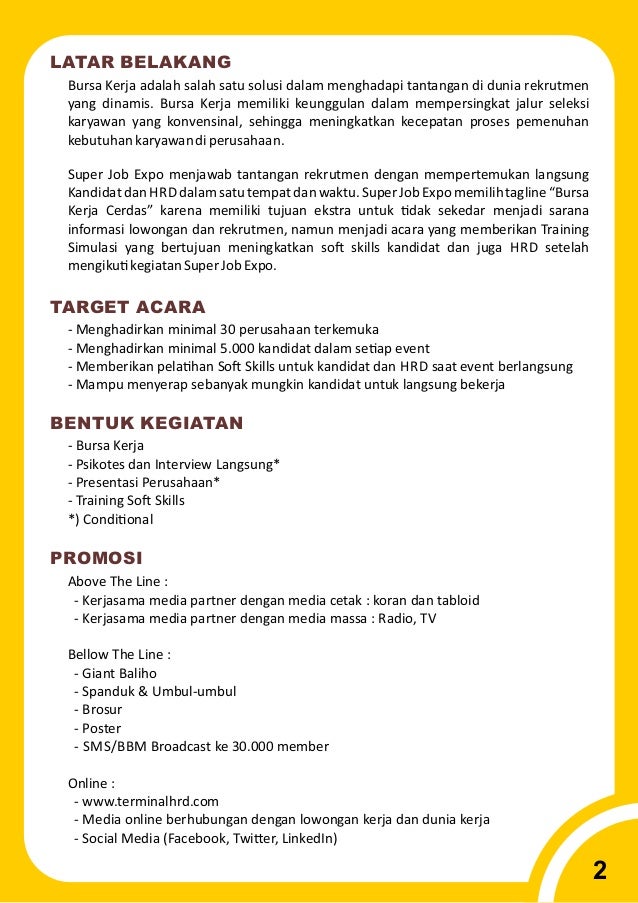 LATAR BELAKANG

Bursa Kerja adalah salah satu solusi dalam menghadapi tantangan di dunia rekrutmen yang dinamis. Bursa Kerja memiliki keunggulan dalam mempersingkat jalur seleksi karyawan yang konvensinal, sehingga meningkatkan kecepatan proses pemenuhan kebutuhan karyawan di perusahaan.

Super Job Expo menjawab tantangan rekrutmen dengan mempertemukan langsung Kandidat dan HRD dalam satu tempat dan waktu. Super Job Expo memilih tagline “Bursa Kerja Cerdas” karena memiliki tujuan ekstra untuk tidak sekedar menjadi sarana informasi lowongan dan rekrutmen, namun menjadi acara yang memberikan Training Simulasi yang bertujuan meningkatkan soft skills kandidat dan juga HRD setelah mengikuti kegiatan Super Job Expo.

TARGET ACARA

- Menghadirkan minimal 30 perusahaan terkemuka
- Menghadirkan minimal 5.000 kandidat dalam setiap event
- Memberikan pelatihan Soft Skills untuk kandidat dan HRD saat event berlangsung
- Mampu menyerap sebanyak mungkin kandidat untuk langsung bekerja

BENTUK KEGIATAN

- Bursa Kerja
- Psikotes dan Interview Langsung*
- Presentasi Perusahaan*
- Training Soft Skills
*) Conditional

PROMOSI

Above The Line :
- Kerjasama media partner dengan media cetak : koran dan tabloid
- Kerjasama media partner dengan media massa : Radio, TV

Bellow The Line :
- Giant Baliho
- Spanduk & Umbul-umbul
- Brosur
- Poster
- SMS/BBM Broadcast ke 30.000 member

Online :
- www.terminalhrd.com
- Media online berhubungan dengan lowongan kerja dan dunia kerja
- Social Media (Facebook, Twitter, LinkedIn)

2